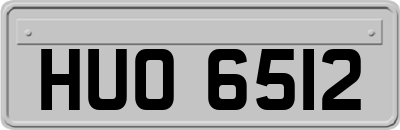 HUO 6512